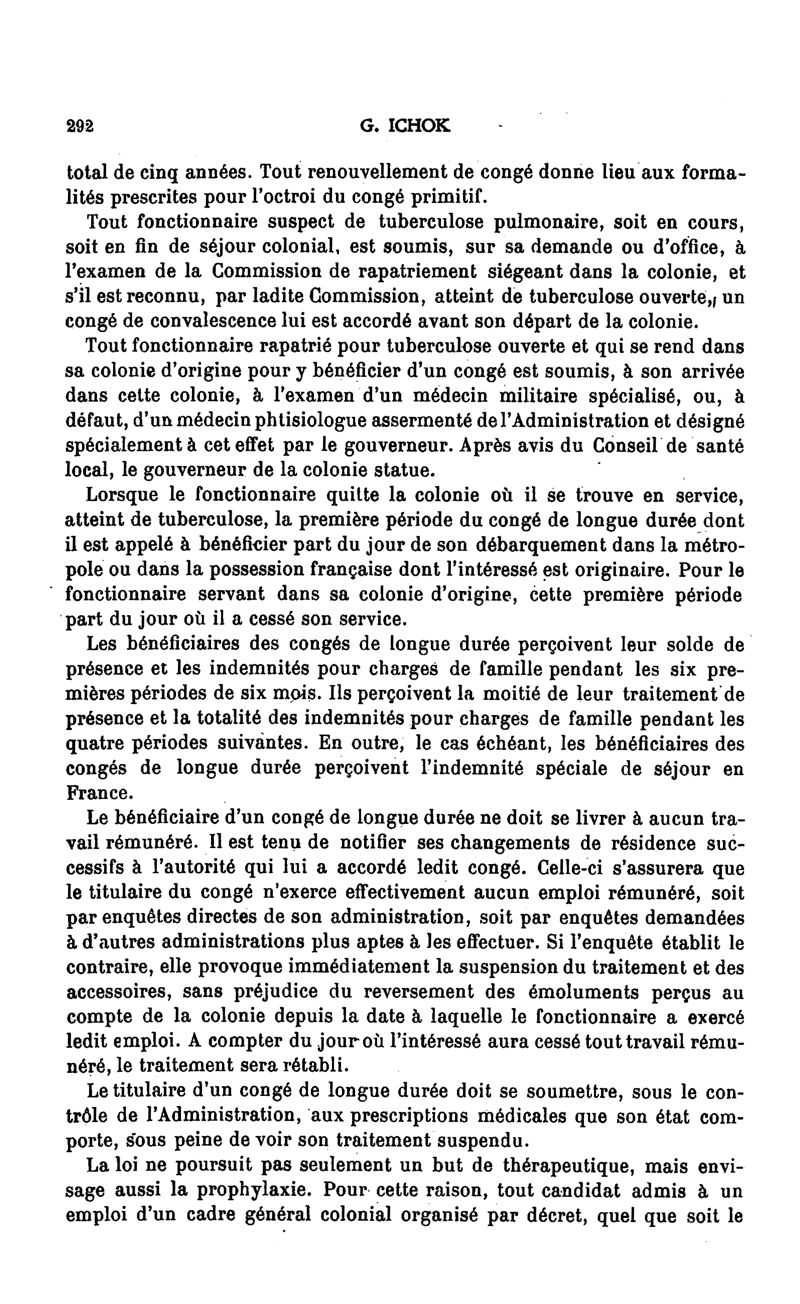 292 G. ICHOK

total de cinq années. Tout renouvellement de congé donne lieu aux formalités prescrites pour l'octroi du congé primitif.

Tout fonctionnaire suspect de tuberculose pulmonaire, soit en cours, soit en fin de séjour colonial, est soumis, sur sa demande ou d'office, à l'examen de la Commission de rapatriement siégeant dans la colonie, et s'il est reconnu, par ladite Commission, atteint de tuberculose ouverte, un congé de convalescence lui est accordé avant son départ de la colonie.

Tout fonctionnaire rapatrié pour tuberculose ouverte et qui se rend dans sa colonie d'origine pour y bénéficier d'un congé est soumis, à son arrivée dans cette colonie, à l'examen d'un médecin militaire spécialisé, ou, à défaut, d'un médecin phtisiologue assermenté de l'Administration et désigné spécialement à cet effet par le gouverneur. Après avis du Conseil de santé local, le gouverneur de la colonie statue.

Lorsque le fonctionnaire quitte la colonie où il se trouve en service, atteint de tuberculose, la première période du congé de longue durée dont il est appelé à bénéficier part du jour de son débarquement dans la métropole ou dans la possession française dont l'intéressé est originaire. Pour le fonctionnaire servant dans sa colonie d'origine, cette première période part du jour où il a cessé son service.

Les bénéficiaires des congés de longue durée perçoivent leur solde de présence et les indemnités pour charges de famille pendant les six premières périodes de six mois. Ils perçoivent la moitié de leur traitement de présence et la totalité des indemnités pour charges de famille pendant les quatre périodes suivantes. En outre, le cas échéant, les bénéficiaires des congés de longue durée perçoivent l'indemnité spéciale de séjour en France.

Le bénéficiaire d'un congé de longue durée ne doit se livrer à aucun travail rémunéré. Il est tenu de notifier ses changements de résidence successifs à l'autorité qui lui a accordé ledit congé. Celle-ci s'assurera que le titulaire du congé n'exerce effectivement aucun emploi rémunéré, soit par enquêtes directes de son administration, soit par enquêtes demandées à d'autres administrations plus aptes à les effectuer. Si l'enquête établit le contraire, elle provoque immédiatement la suspension du traitement et des accessoires, sans préjudice du reversement des émoluments perçus au compte de la colonie depuis la date à laquelle le fonctionnaire a exercé ledit emploi. A compter du jour où l'intéressé aura cessé tout travail rémunéré, le traitement sera rétabli.

Le titulaire d'un congé de longue durée doit se soumettre, sous le contrôle de l'Administration, aux prescriptions médicales que son état comporte, sous peine de voir son traitement suspendu.

La loi ne poursuit pas seulement un but de thérapeutique, mais envisage aussi la prophylaxie. Pour cette raison, tout candidat admis à un emploi d'un cadre général colonial organisé par décret, quel que soit le